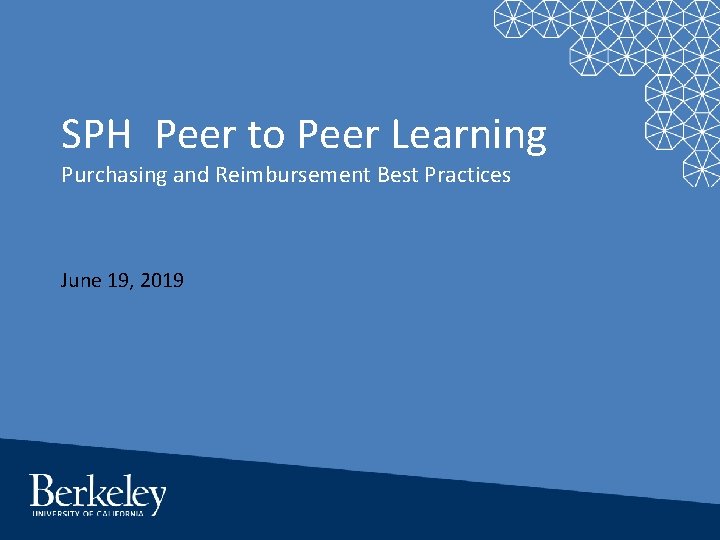 SPH  Peer to Peer Learning

Purchasing and Reimbursement Best Practices

June 19, 2019

Berkeley
UNIVERSITY OF CALIFORNIA